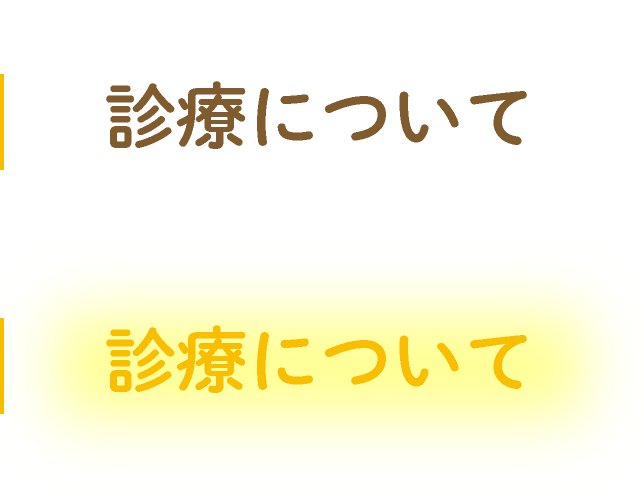 診療について

診療について